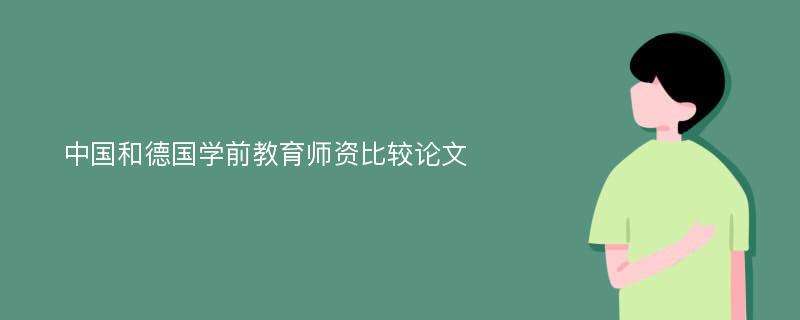 中国和德国学前教育师资比较论文